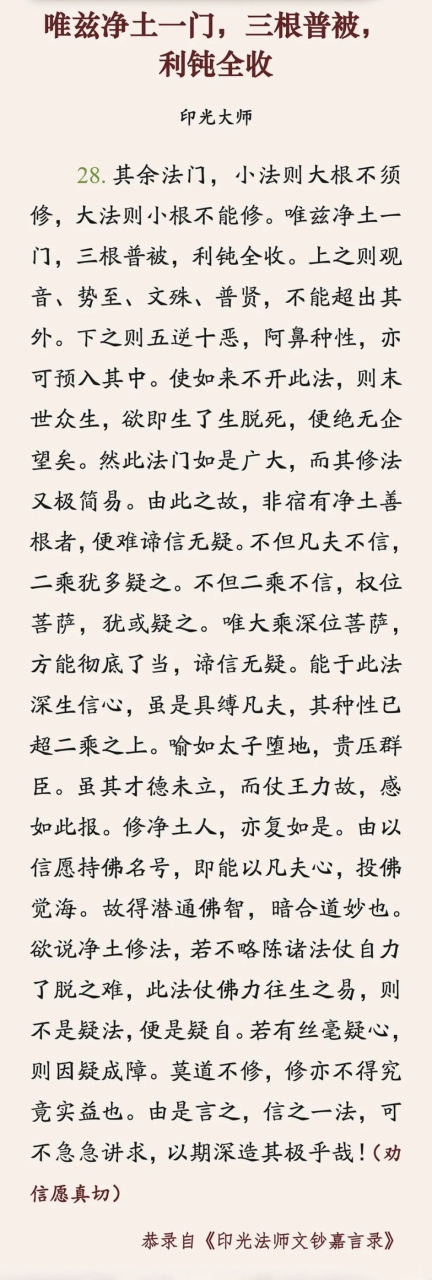 唯兹净土一门，三根普被，利钝全收

印光大师

28. 其余法门，小法则大根不须修，大法则小根不能修。唯兹净土一门，三根普被，利钝全收。上之则观音、势至、文殊、普贤，不能超出其外。下之则五逆十恶，阿鼻种性，亦可预入其中。使如来不开此法，则末世众生，欲即生了生脱死，便绝无企望矣。然此法门如是广大，而其修法又极简易。由此之故，非宿有净土善根者，便难谛信无疑。不但凡夫不信，二乘犹多疑之。不但二乘不信，权位菩萨，犹或疑之。唯大乘深位菩萨，方能彻底了当，谛信无疑。能于此法深生信心，虽是具缚凡夫，其种性已超二乘之上。喻如太子堕地，贵压群臣。虽其才德未立，而仗王力故，感如此报。修净土人，亦复如是。由以信愿持佛名号，即能以凡夫心，投佛觉海。故得潜通佛智，暗合道妙也。欲说净土修法，若不略陈诸法仗自力了脱之难，此法仗佛力往生之易，则不是疑法，便是疑自。若有丝毫疑心，则因疑成障。莫道不修，修亦不得究竟实益也。由是言之，信之一法，可不急急讲求，以期深造其极乎哉！（劝信愿真切）

恭录自《印光法师文钞嘉言录》